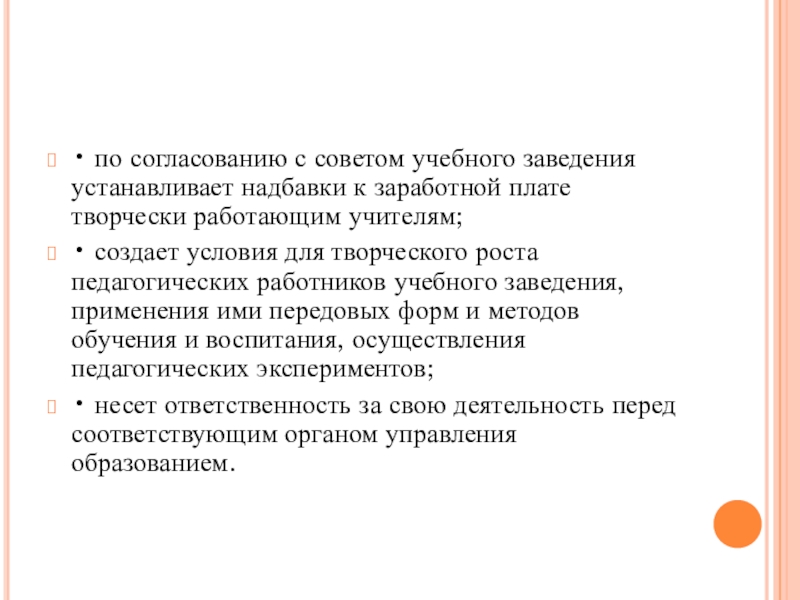 • по согласованию с советом учебного заведения устанавливает надбавки к заработной плате творчески работающим учителям;

• создает условия для творческого роста педагогических работников учебного заведения, применения ими передовых форм и методов обучения и воспитания, осуществления педагогических экспериментов;

• несет ответственность за свою деятельность перед соответствующим органом управления образованием.